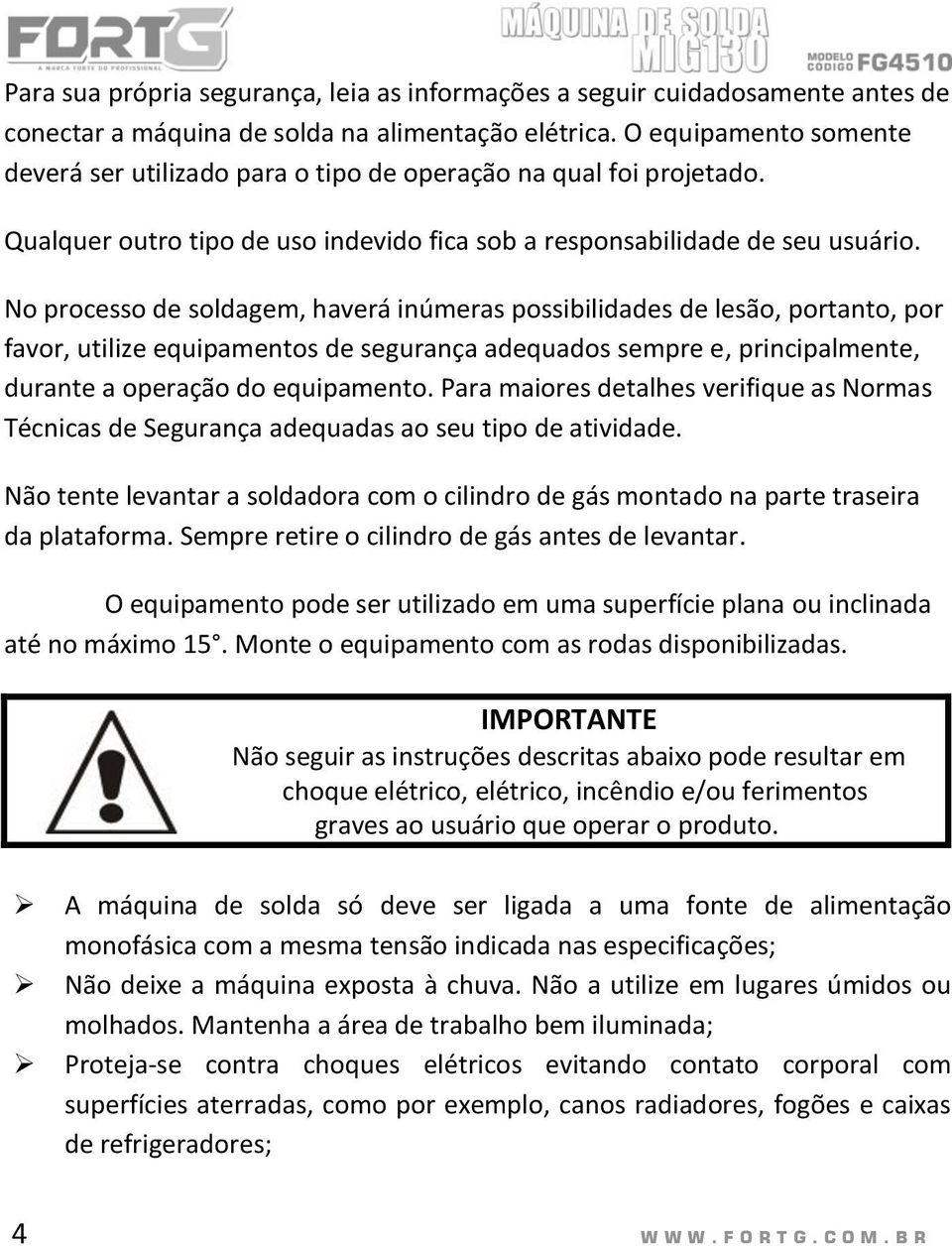 FORTG
A MARCA FORTE DO PROFISSIONAL

MÁQUINA DE SOLDA
MIG130

MODELO
CÓDIGO FG4510

Para sua própria segurança, leia as informações a seguir cuidadosamente antes de conectar a máquina de solda na alimentação elétrica. O equipamento somente deverá ser utilizado para o tipo de operação na qual foi projetado.

Qualquer outro tipo de uso indevido fica sob a responsabilidade de seu usuário.

No processo de soldagem, haverá inúmeras possibilidades de lesão, portanto, por favor, utilize equipamentos de segurança adequados sempre e, principalmente, durante a operação do equipamento. Para maiores detalhes verifique as Normas Técnicas de Segurança adequadas ao seu tipo de atividade.

Não tente levantar a soldadora com o cilindro de gás montado na parte traseira da plataforma. Sempre retire o cilindro de gás antes de levantar.

O equipamento pode ser utilizado em uma superfície plana ou inclinada até no máximo 15°. Monte o equipamento com as rodas disponibilizadas.

IMPORTANTE
Não seguir as instruções descritas abaixo pode resultar em choque elétrico, elétrico, incêndio e/ou ferimentos graves ao usuário que operar o produto.

➢ A máquina de solda só deve ser ligada a uma fonte de alimentação monofásica com a mesma tensão indicada nas especificações;
➢ Não deixe a máquina exposta à chuva. Não a utilize em lugares úmidos ou molhados. Mantenha a área de trabalho bem iluminada;
➢ Proteja-se contra choques elétricos evitando contato corporal com superfícies aterradas, como por exemplo, canos radiadores, fogões e caixas de refrigeradores;

4

WWW.FORTG.COM.BR